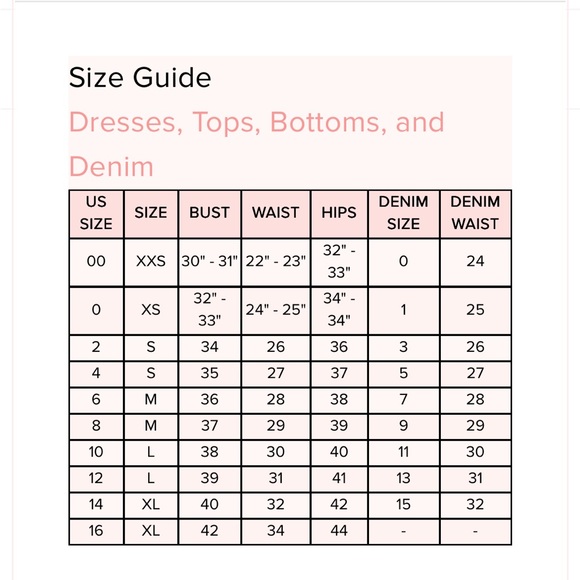 Size Guide

Dresses, Tops, Bottoms, and Denim

| US SIZE | SIZE | BUST | WAIST | HIPS | DENIM SIZE | DENIM WAIST |
|---|---|---|---|---|---|---|
| 00 | XXS | 30" - 31" | 22" - 23" | 32" - 33" | 0 | 24 |
| 0 | XS | 32" - 33" | 24" - 25" | 34" - 34" | 1 | 25 |
| 2 | S | 34 | 26 | 36 | 3 | 26 |
| 4 | S | 35 | 27 | 37 | 5 | 27 |
| 6 | M | 36 | 28 | 38 | 7 | 28 |
| 8 | M | 37 | 29 | 39 | 9 | 29 |
| 10 | L | 38 | 30 | 40 | 11 | 30 |
| 12 | L | 39 | 31 | 41 | 13 | 31 |
| 14 | XL | 40 | 32 | 42 | 15 | 32 |
| 16 | XL | 42 | 34 | 44 | - | - |